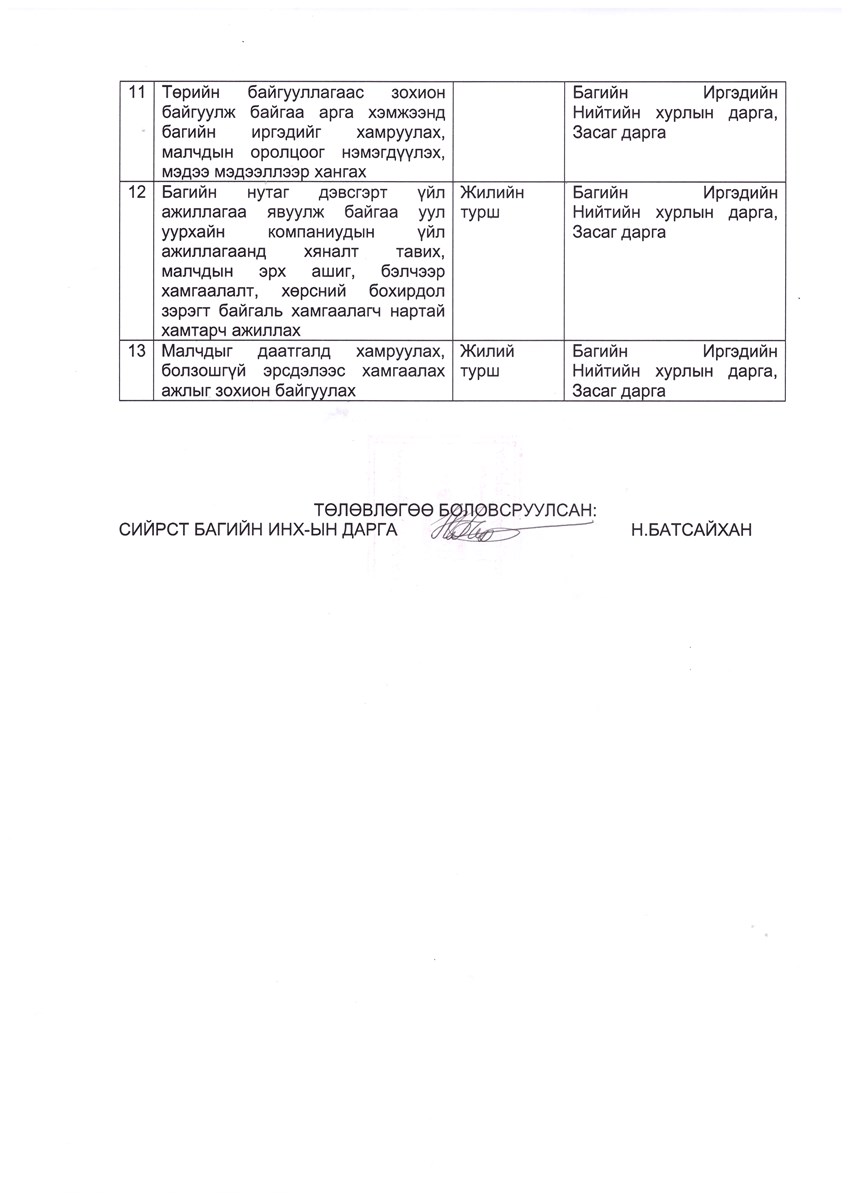 | 11 | Төрийн байгууллагаас зохион байгуулж байгаа арга хэмжээнд багийн иргэдийг хамруулах, малчдын оролцоог нэмэгдүүлэх, мэдээ мэдээллээр хангах | | Багийн Иргэдийн Нийтийн хурлын дарга, Засаг дарга |
|---|---|---|---|
| 12 | Багийн нутаг дэвсгэрт үйл ажиллагаа явуулж байгаа уул уурхайн компаниудын үйл ажиллагаанд хяналт тавих, малчдын эрх ашиг, бэлчээр хамгаалалт, хөрсний бохирдол зэрэгт байгаль хамгаалагч нартай хамтарч ажиллах | Жилийн турш | Багийн Иргэдийн Нийтийн хурлын дарга, Засаг дарга |
| 13 | Малчдыг даатгалд хамруулах, болзошгүй эрсдэлээс хамгаалах ажлыг зохион байгуулах | Жилий турш | Багийн Иргэдийн Нийтийн хурлын дарга, Засаг дарга |

ТӨЛӨВЛӨГӨӨ БОЛОВСРУУЛСАН:
СИЙРСТ БАГИЙН ИНХ-ЫН ДАРГА Н.БАТСАЙХАН